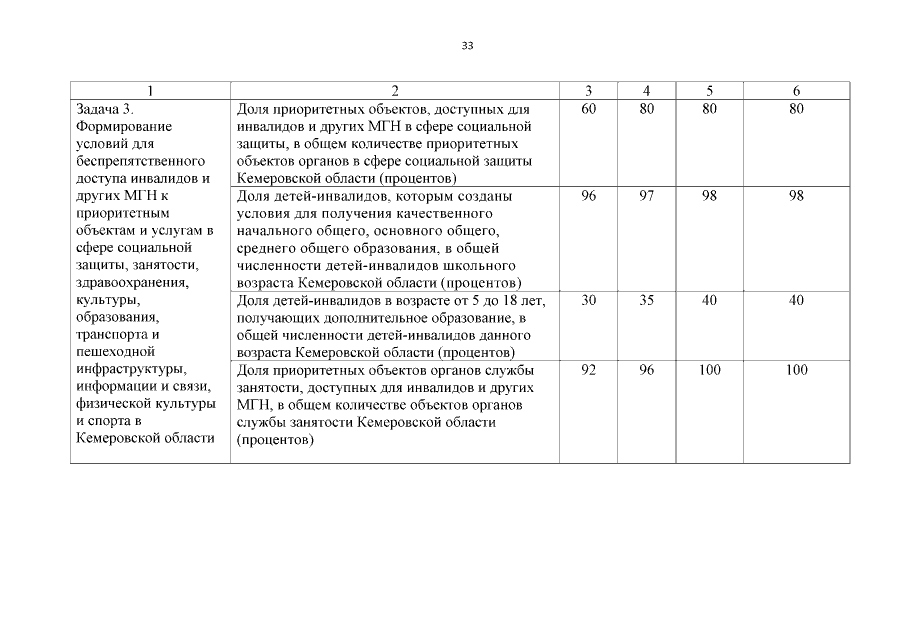 33

| 1 | 2 | 3 | 4 | 5 | 6 |
|---|---|---|---|---|---|
| Задача 3. Формирование условий для беспрепятственного доступа инвалидов и других МГН к приоритетным объектам и услугам в сфере социальной защиты, занятости, здравоохранения, культуры, образования, транспорта и пешеходной инфраструктуры, информации и связи, физической культуры и спорта в Кемеровской области | Доля приоритетных объектов, доступных для инвалидов и других МГН в сфере социальной защиты, в общем количестве приоритетных объектов органов в сфере социальной защиты Кемеровской области (процентов) | 60 | 80 | 80 | 80 |
| | Доля детей-инвалидов, которым созданы условия для получения качественного начального общего, основного общего, среднего общего образования, в общей численности детей-инвалидов школьного возраста Кемеровской области (процентов) | 96 | 97 | 98 | 98 |
| | Доля детей-инвалидов в возрасте от 5 до 18 лет, получающих дополнительное образование, в общей численности детей-инвалидов данного возраста Кемеровской области (процентов) | 30 | 35 | 40 | 40 |
| | Доля приоритетных объектов органов службы занятости, доступных для инвалидов и других МГН, в общем количестве объектов органов службы занятости Кемеровской области (процентов) | 92 | 96 | 100 | 100 |